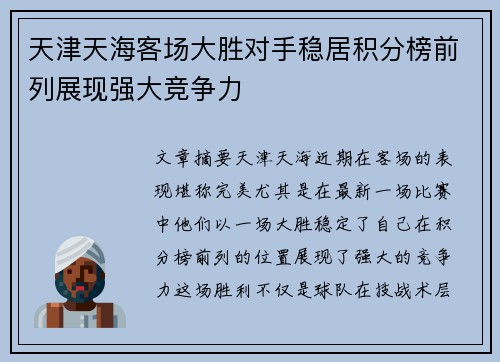 天津天海客场大胜对手稳居积分榜前列展现强大竞争力

文章摘要天津天海近期在客场的表现堪称完美尤其是在最新一场比赛中他们以一场大胜稳定了自己在积分榜前列的位置展现了强大的竞争力这场胜利不仅是球队在技战术层